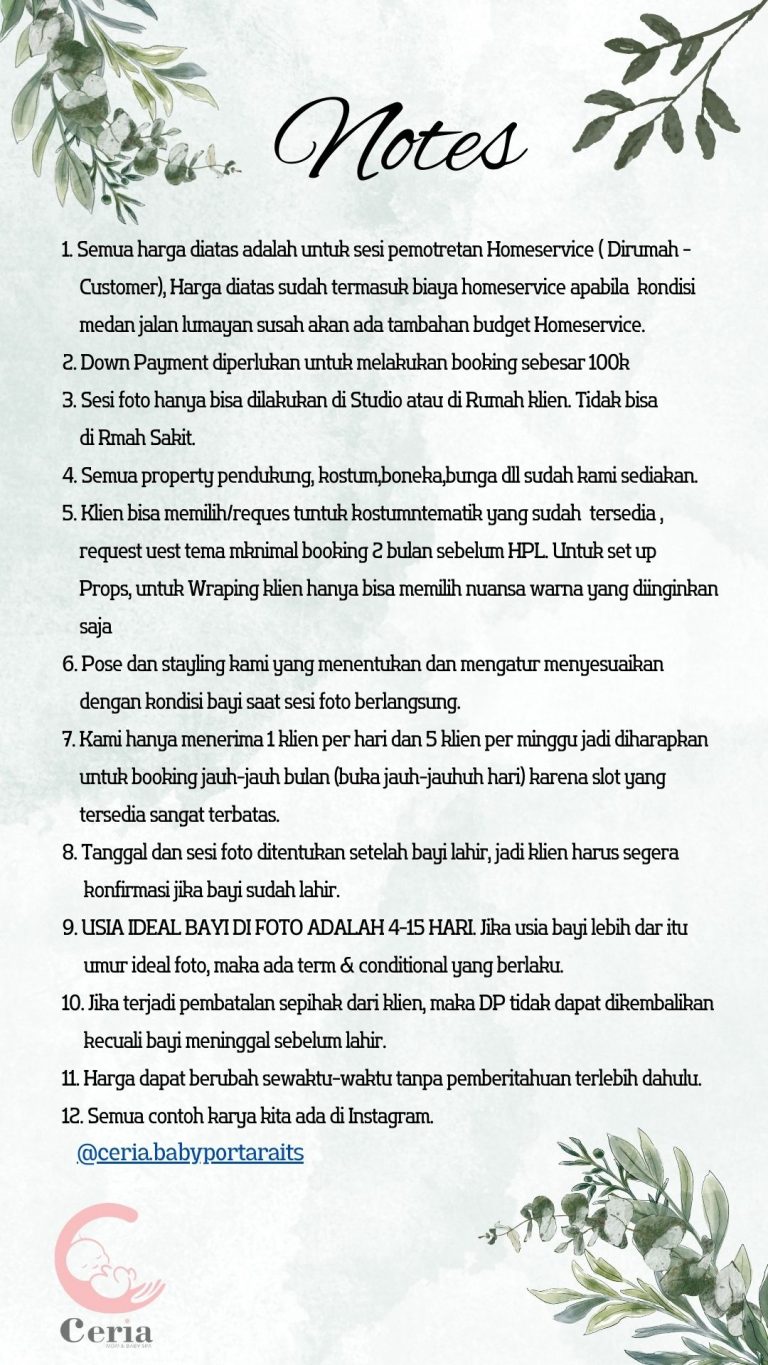 Notes

1. Semua harga diatas adalah untuk sesi pemotretan Homeservice ( Dirumah - Customer), Harga diatas sudah termasuk biaya homeservice apabila kondisi medan jalan lumayan susah akan ada tambahan budget Homeservice.
2. Down Payment diperlukan untuk melakukan booking sebesar 100k
3. Sesi foto hanya bisa dilakukan di Studio atau di Rumah klien. Tidak bisa di Rmah Sakit.
4. Semua property pendukung, kostum,boneka,bunga dll sudah kami sediakan.
5. Klien bisa memilih/reques tuntuk kostumntematik yang sudah tersedia , request uest tema mknimal booking 2 bulan sebelum HPL. Untuk set up Props, untuk Wraping klien hanya bisa memilih nuansa warna yang diinginkan saja
6. Pose dan stayling kami yang menentukan dan mengatur menyesuaikan dengan kondisi bayi saat sesi foto berlangsung.
7. Kami hanya menerima 1 klien per hari dan 5 klien per minggu jadi diharapkan untuk booking jauh-jauh bulan (buka jauh-jauhuh hari) karena slot yang tersedia sangat terbatas.
8. Tanggal dan sesi foto ditentukan setelah bayi lahir, jadi klien harus segera konfirmasi jika bayi sudah lahir.
9. USIA IDEAL BAYI DI FOTO ADALAH 4-15 HARI. Jika usia bayi lebih dar itu umur ideal foto, maka ada term & conditional yang berlaku.
10. Jika terjadi pembatalan sepihak dari klien, maka DP tidak dapat dikembalikan kecuali bayi meninggal sebelum lahir.
11. Harga dapat berubah sewaktu-waktu tanpa pemberitahuan terlebih dahulu.
12. Semua contoh karya kita ada di Instagram.
@ceria.babyportaraits

Ceria
MOM & BABY SPA